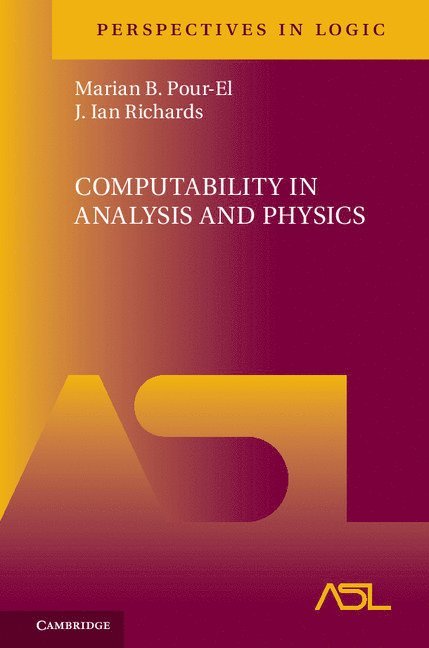 PERSPECTIVES IN LOGIC

Marian B. Pour-El
J. Ian Richards

COMPUTABILITY IN ANALYSIS AND PHYSICS

ASL

ASL

CAMBRIDGE